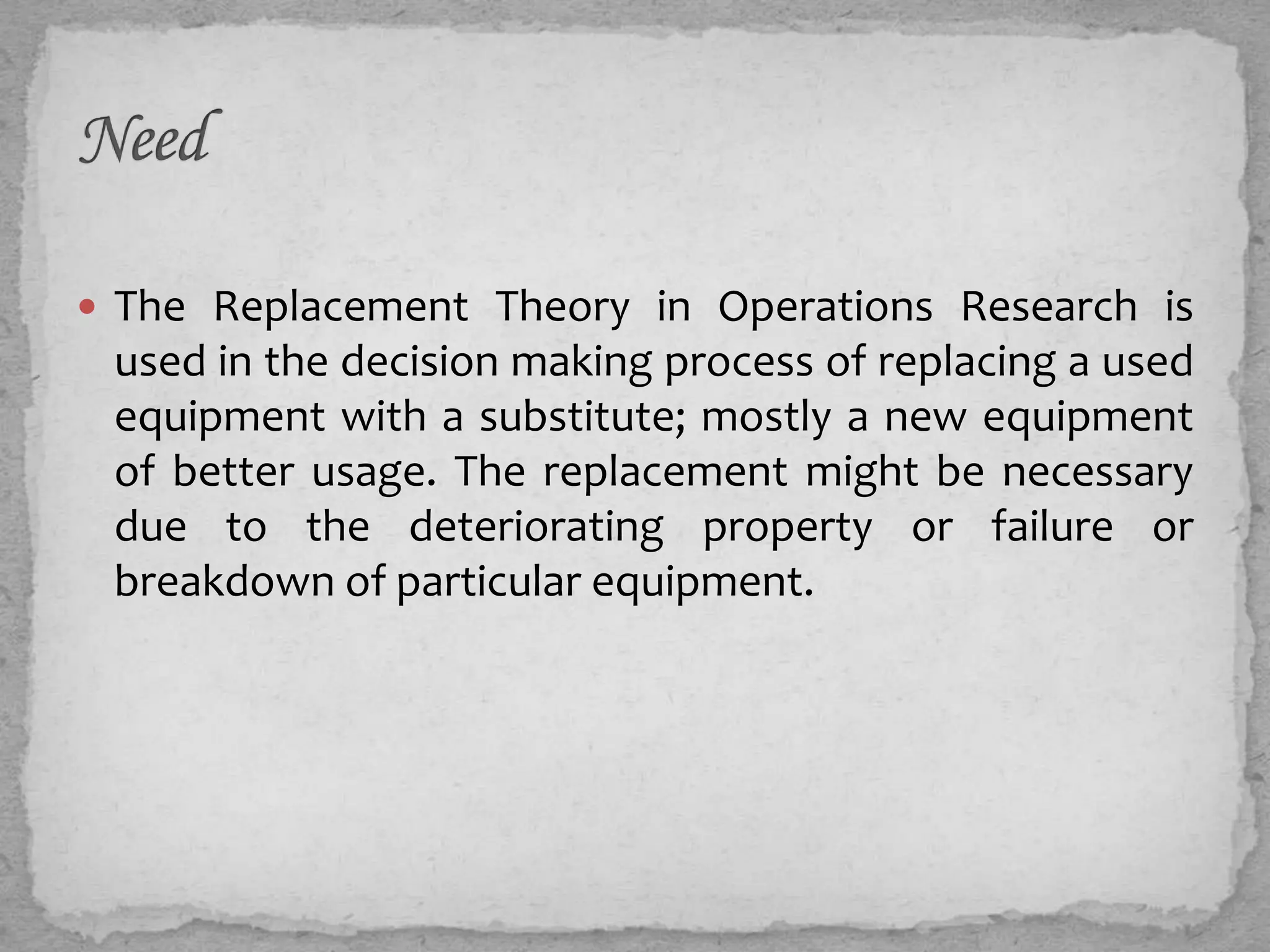 Need

• The Replacement Theory in Operations Research is used in the decision making process of replacing a used equipment with a substitute; mostly a new equipment of better usage. The replacement might be necessary due to the deteriorating property or failure or breakdown of particular equipment.